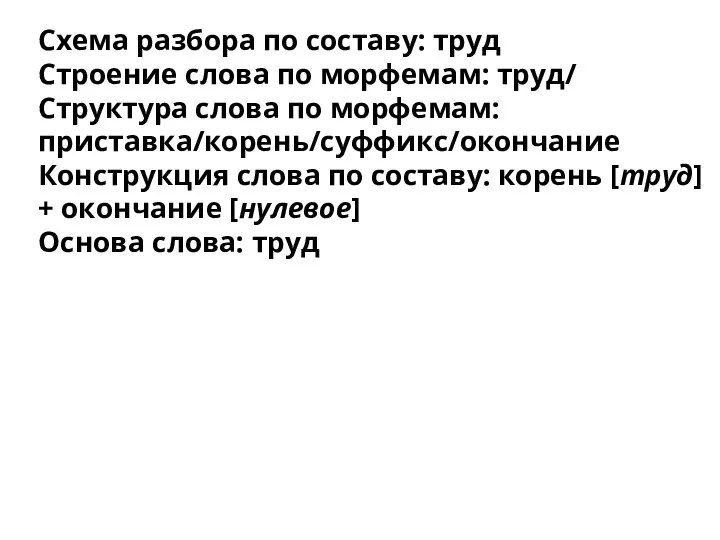 Схема разбора по составу: труд
Строение слова по морфемам: труд/
Структура слова по морфемам: приставка/корень/суффикс/окончание
Конструкция слова по составу: корень [труд] + окончание [нулевое]
Основа слова: труд